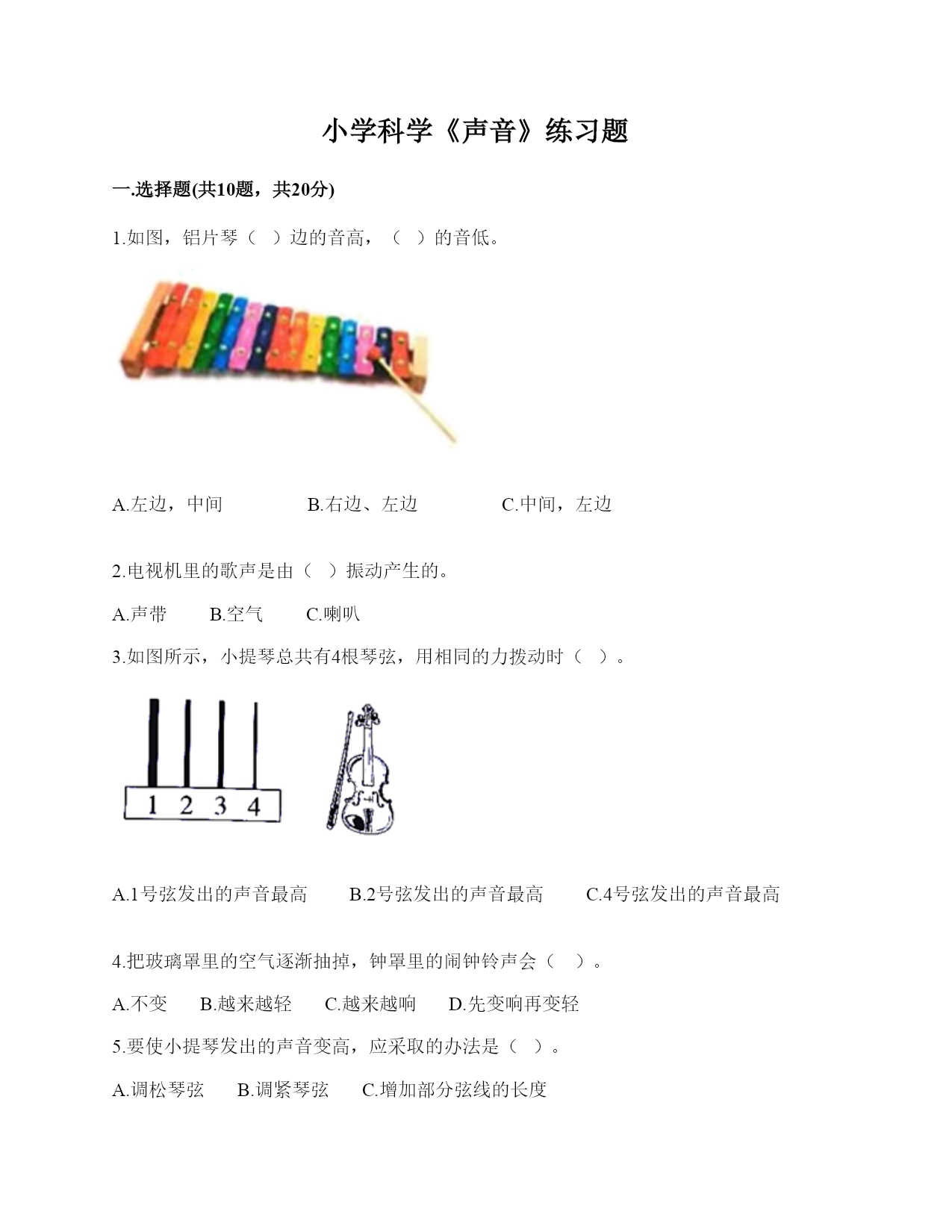 小学科学《声音》练习题

一.选择题(共10题，共20分)

1.如图，铝片琴（  ）边的音高，（  ）的音低。

A.左边，中间　　B.右边、左边　　C.中间，左边

2.电视机里的歌声是由（  ）振动产生的。

A.声带　　B.空气　　C.喇叭

3.如图所示，小提琴总共有4根琴弦，用相同的力拨动时（  ）。

1 2 3 4

A.1号弦发出的声音最高　　B.2号弦发出的声音最高　　C.4号弦发出的声音最高

4.把玻璃罩里的空气逐渐抽掉，钟罩里的闹钟铃声会（  ）。

A.不变　　B.越来越轻　　C.越来越响　　D.先变响再变轻

5.要使小提琴发出的声音变高，应采取的办法是（  ）。

A.调松琴弦　　B.调紧琴弦　　C.增加部分弦线的长度